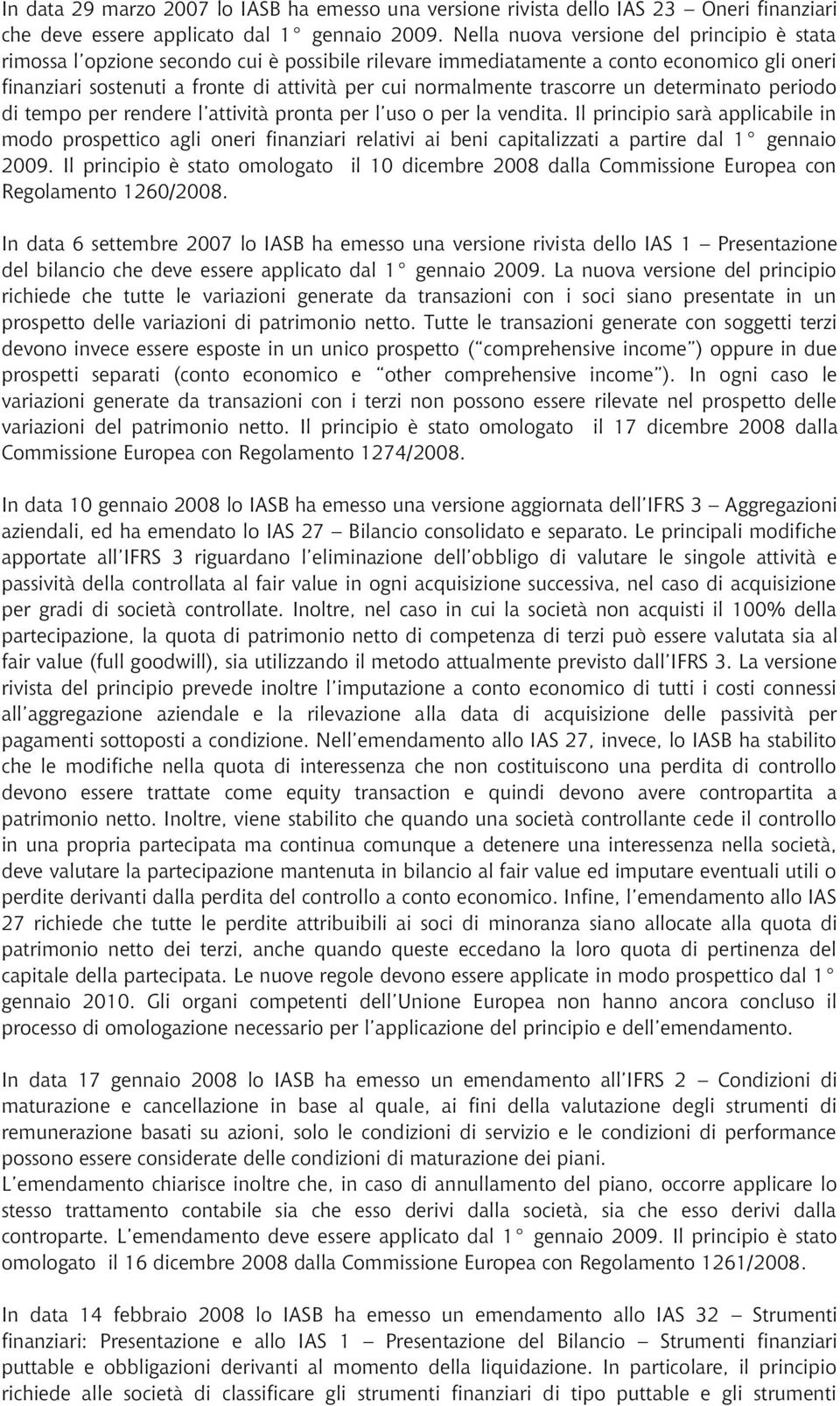 In data 29 marzo 2007 lo IASB ha emesso una versione rivista dello IAS 23 – Oneri finanziari che deve essere applicato dal 1° gennaio 2009. Nella nuova versione del principio è stata rimossa l'opzione secondo cui è possibile rilevare immediatamente a conto economico gli oneri finanziari sostenuti a fronte di attività per cui normalmente trascorre un determinato periodo di tempo per rendere l'attività pronta per l'uso o per la vendita. Il principio sarà applicabile in modo prospettico agli oneri finanziari relativi ai beni capitalizzati a partire dal 1° gennaio 2009. Il principio è stato omologato il 10 dicembre 2008 dalla Commissione Europea con Regolamento 1260/2008.

In data 6 settembre 2007 lo IASB ha emesso una versione rivista dello IAS 1 – Presentazione del bilancio che deve essere applicato dal 1° gennaio 2009. La nuova versione del principio richiede che tutte le variazioni generate da transazioni con i soci siano presentate in un prospetto delle variazioni di patrimonio netto. Tutte le transazioni generate con soggetti terzi devono invece essere esposte in un unico prospetto ("comprehensive income") oppure in due prospetti separati (conto economico e "other comprehensive income"). In ogni caso le variazioni generate da transazioni con i terzi non possono essere rilevate nel prospetto delle variazioni del patrimonio netto. Il principio è stato omologato il 17 dicembre 2008 dalla Commissione Europea con Regolamento 1274/2008.

In data 10 gennaio 2008 lo IASB ha emesso una versione aggiornata dell'IFRS 3 – Aggregazioni aziendali, ed ha emendato lo IAS 27 – Bilancio consolidato e separato. Le principali modifiche apportate all'IFRS 3 riguardano l'eliminazione dell'obbligo di valutare le singole attività e passività della controllata al fair value in ogni acquisizione successiva, nel caso di acquisizione per gradi di società controllate. Inoltre, nel caso in cui la società non acquisti il 100% della partecipazione, la quota di patrimonio netto di competenza di terzi può essere valutata sia al fair value (full goodwill), sia utilizzando il metodo attualmente previsto dall'IFRS 3. La versione rivista del principio prevede inoltre l'imputazione a conto economico di tutti i costi connessi all'aggregazione aziendale e la rilevazione alla data di acquisizione delle passività per pagamenti sottoposti a condizione. Nell'emendamento allo IAS 27, invece, lo IASB ha stabilito che le modifiche nella quota di interessenza che non costituiscono una perdita di controllo devono essere trattate come equity transaction e quindi devono avere contropartita a patrimonio netto. Inoltre, viene stabilito che quando una società controllante cede il controllo in una propria partecipata ma continua comunque a detenere una interessenza nella società, deve valutare la partecipazione mantenuta in bilancio al fair value ed imputare eventuali utili o perdite derivanti dalla perdita del controllo a conto economico. Infine, l'emendamento allo IAS 27 richiede che tutte le perdite attribuibili ai soci di minoranza siano allocate alla quota di patrimonio netto dei terzi, anche quando queste eccedano la loro quota di pertinenza del capitale della partecipata. Le nuove regole devono essere applicate in modo prospettico dal 1° gennaio 2010. Gli organi competenti dell'Unione Europea non hanno ancora concluso il processo di omologazione necessario per l'applicazione del principio e dell'emendamento.

In data 17 gennaio 2008 lo IASB ha emesso un emendamento all'IFRS 2 – Condizioni di maturazione e cancellazione in base al quale, ai fini della valutazione degli strumenti di remunerazione basati su azioni, solo le condizioni di servizio e le condizioni di performance possono essere considerate delle condizioni di maturazione dei piani.
L'emendamento chiarisce inoltre che, in caso di annullamento del piano, occorre applicare lo stesso trattamento contabile sia che esso derivi dalla società, sia che esso derivi dalla controparte. L'emendamento deve essere applicato dal 1° gennaio 2009. Il principio è stato omologato il 16 dicembre 2008 dalla Commissione Europea con Regolamento 1261/2008.

In data 14 febbraio 2008 lo IASB ha emesso un emendamento allo IAS 32 – Strumenti finanziari: Presentazione e allo IAS 1 – Presentazione del Bilancio – Strumenti finanziari puttable e obbligazioni derivanti al momento della liquidazione. In particolare, il principio richiede alle società di classificare gli strumenti finanziari di tipo puttable e gli strumenti